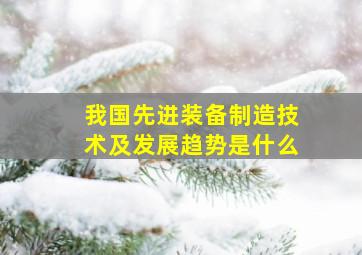 我国先进装备制造技术及发展趋势是什么